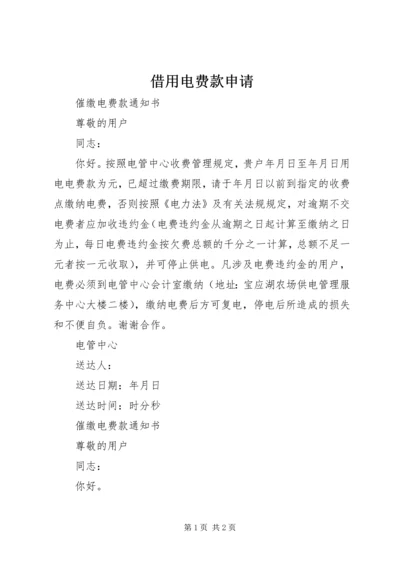 借用电费款申请

催缴电费款通知书

尊敬的用户

同志：

你好。按照电管中心收费管理规定，贵户年月日至年月日用电电费款为元，已超过缴费期限，请于年月日以前到指定的收费点缴纳电费，否则按照《电力法》及有关法规规定，对逾期不交电费者应加收违约金（电费违约金从逾期之日起计算至缴纳之日为止，每日电费违约金按欠费总额的千分之一计算，总额不足一元者按一元收取），并可停止供电。凡涉及电费违约金的用户，电费必须到电管中心会计室缴纳（地址：宝应湖农场供电管理服务中心大楼二楼），缴纳电费后方可复电，停电后所造成的损失和不便自负。谢谢合作。

电管中心

送达人：

送达日期：年月日

送达时间：时分秒

催缴电费款通知书

尊敬的用户

同志：

你好。

第1页 共2页